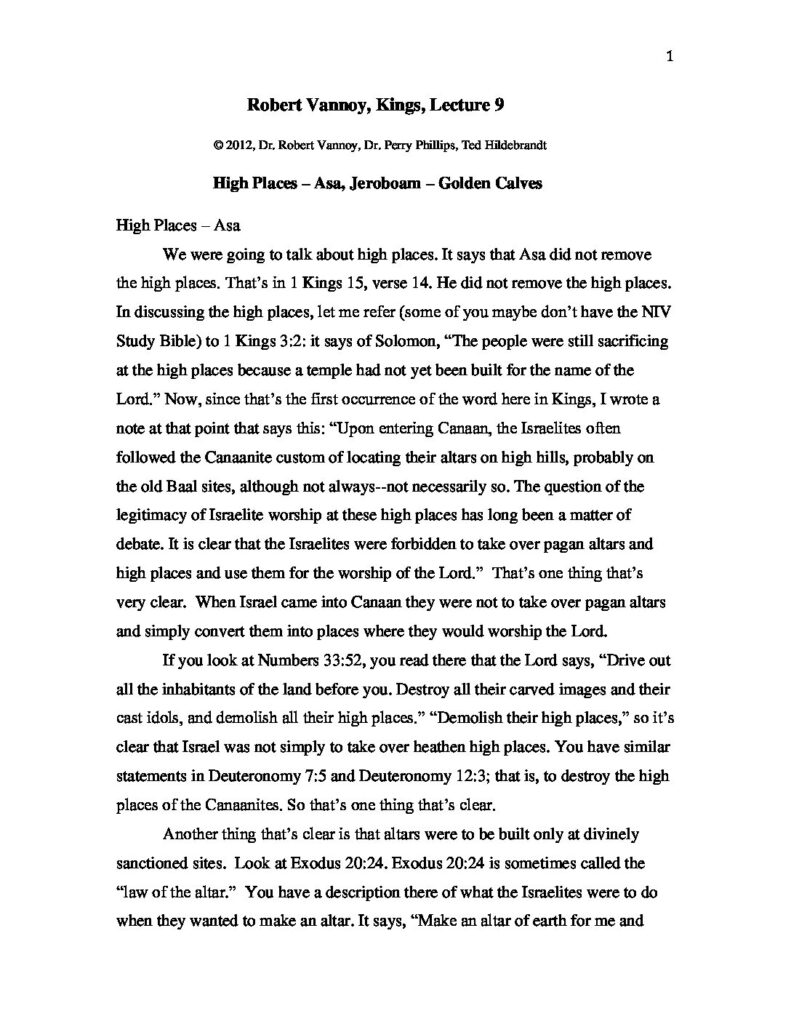 1

Robert Vannoy, Kings, Lecture 9

© 2012, Dr. Robert Vannoy, Dr. Perry Phillips, Ted Hildebrandt

High Places – Asa, Jeroboam – Golden Calves

High Places – Asa

We were going to talk about high places. It says that Asa did not remove the high places. That's in 1 Kings 15, verse 14. He did not remove the high places. In discussing the high places, let me refer (some of you maybe don't have the NIV Study Bible) to 1 Kings 3:2: it says of Solomon, "The people were still sacrificing at the high places because a temple had not yet been built for the name of the Lord." Now, since that's the first occurrence of the word here in Kings, I wrote a note at that point that says this: "Upon entering Canaan, the Israelites often followed the Canaanite custom of locating their altars on high hills, probably on the old Baal sites, although not always--not necessarily so. The question of the legitimacy of Israelite worship at these high places has long been a matter of debate. It is clear that the Israelites were forbidden to take over pagan altars and high places and use them for the worship of the Lord." That's one thing that's very clear. When Israel came into Canaan they were not to take over pagan altars and simply convert them into places where they would worship the Lord.

If you look at Numbers 33:52, you read there that the Lord says, "Drive out all the inhabitants of the land before you. Destroy all their carved images and their cast idols, and demolish all their high places." "Demolish their high places," so it's clear that Israel was not simply to take over heathen high places. You have similar statements in Deuteronomy 7:5 and Deuteronomy 12:3; that is, to destroy the high places of the Canaanites. So that's one thing that's clear.

Another thing that's clear is that altars were to be built only at divinely sanctioned sites. Look at Exodus 20:24. Exodus 20:24 is sometimes called the "law of the altar." You have a description there of what the Israelites were to do when they wanted to make an altar. It says, "Make an altar of earth for me and